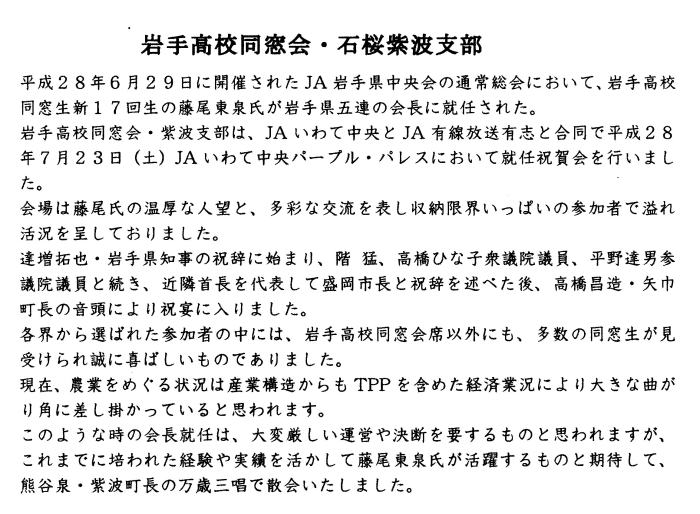 岩手高校同窓会・石桜紫波支部

平成２８年６月２９日に開催されたJA岩手県中央会の通常総会において、岩手高校同窓生新１７回生の藤尾東泉氏が岩手県五連の会長に就任された。
岩手高校同窓会・紫波支部は、JAいわて中央とJA有線放送有志と合同で平成２８年７月２３日（土）JAいわて中央パープル・パレスにおいて就任祝賀会を行いました。
会場は藤尾氏の温厚な人望と、多彩な交流を表し収納限界いっぱいの参加者で溢れ活況を呈しておりました。
達増拓也・岩手県知事の祝辞に始まり、階 猛、高橋ひな子衆議院議員、平野達男参議院議員と続き、近隣首長を代表して盛岡市長と祝辞を述べた後、高橋昌造・矢巾町長の音頭により祝宴に入りました。
各界から選ばれた参加者の中には、岩手高校同窓会席以外にも、多数の同窓生が見受けられ誠に喜ばしいものでありました。
現在、農業をめぐる状況は産業構造からもTPPを含めた経済業況により大きな曲がり角に差し掛かっていると思われます。
このような時の会長就任は、大変厳しい運営や決断を要するものと思われますが、これまでに培われた経験や実績を活かして藤尾東泉氏が活躍するものと期待して、熊谷泉・紫波町長の万歳三唱で散会いたしました。